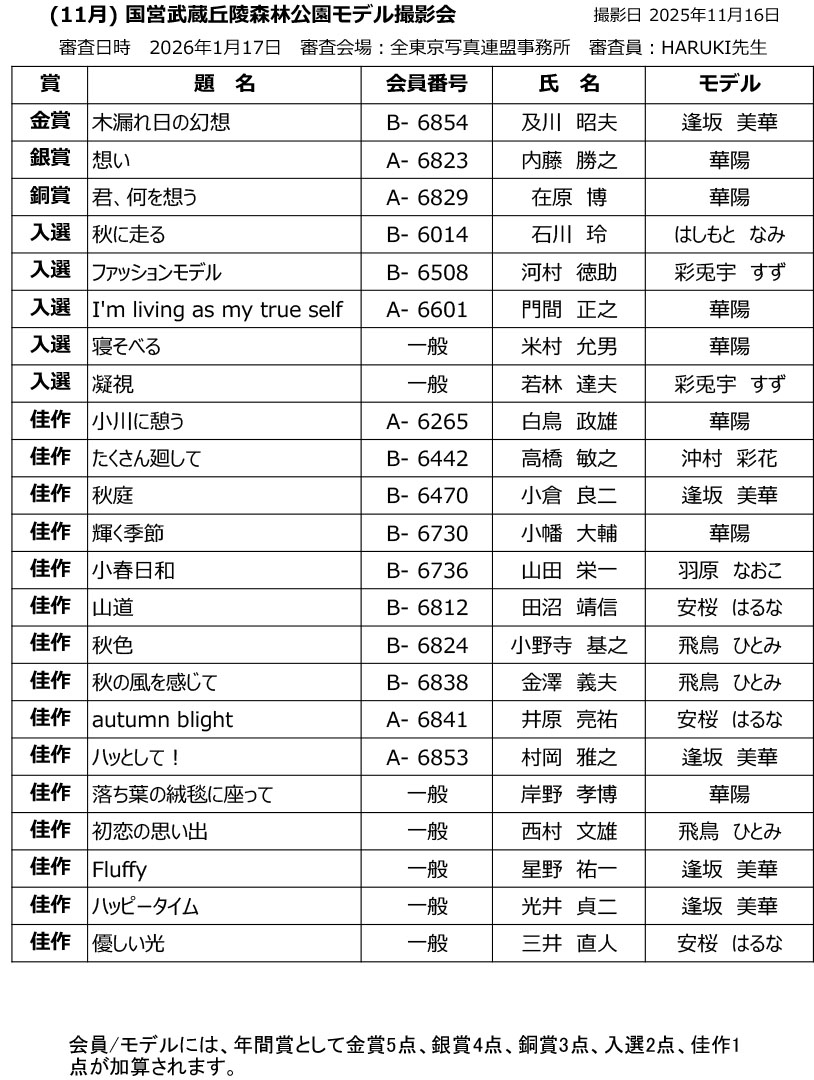 (11月) 国営武蔵丘陵森林公園モデル撮影会　　撮影日 2025年11月16日

審査日時　2026年1月17日　審査会場：全東京写真連盟事務所　審査員：HARUKI先生

| 賞 | 題　名 | 会員番号 | 氏　名 | モデル |
|---|---|---|---|---|
| 金賞 | 木漏れ日の幻想 | B- 6854 | 及川　昭夫 | 逢坂　美華 |
| 銀賞 | 想い | A- 6823 | 内藤　勝之 | 華陽 |
| 銅賞 | 君、何を想う | A- 6829 | 在原　博 | 華陽 |
| 入選 | 秋に走る | B- 6014 | 石川　玲 | はしもと　なみ |
| 入選 | ファッションモデル | B- 6508 | 河村　徳助 | 彩兎宇　すず |
| 入選 | I'm living as my true self | A- 6601 | 門間　正之 | 華陽 |
| 入選 | 寝そべる | 一般 | 米村　允男 | 華陽 |
| 入選 | 凝視 | 一般 | 若林　達夫 | 彩兎宇　すず |
| 佳作 | 小川に憩う | A- 6265 | 白鳥　政雄 | 華陽 |
| 佳作 | たくさん廻して | B- 6442 | 高橋　敏之 | 沖村　彩花 |
| 佳作 | 秋庭 | B- 6470 | 小倉　良二 | 逢坂　美華 |
| 佳作 | 輝く季節 | B- 6730 | 小幡　大輔 | 華陽 |
| 佳作 | 小春日和 | B- 6736 | 山田　栄一 | 羽原　なおこ |
| 佳作 | 山道 | B- 6812 | 田沼　靖信 | 安桜　はるな |
| 佳作 | 秋色 | B- 6824 | 小野寺　基之 | 飛鳥　ひとみ |
| 佳作 | 秋の風を感じて | B- 6838 | 金澤　義夫 | 飛鳥　ひとみ |
| 佳作 | autumn blight | A- 6841 | 井原　亮祐 | 安桜　はるな |
| 佳作 | ハッとして！ | A- 6853 | 村岡　雅之 | 逢坂　美華 |
| 佳作 | 落ち葉の絨毯に座って | 一般 | 岸野　孝博 | 華陽 |
| 佳作 | 初恋の思い出 | 一般 | 西村　文雄 | 飛鳥　ひとみ |
| 佳作 | Fluffy | 一般 | 星野　祐一 | 逢坂　美華 |
| 佳作 | ハッピータイム | 一般 | 光井　貞二 | 逢坂　美華 |
| 佳作 | 優しい光 | 一般 | 三井　直人 | 安桜　はるな |

会員/モデルには、年間賞として金賞5点、銀賞4点、銅賞3点、入選2点、佳作1点が加算されます。